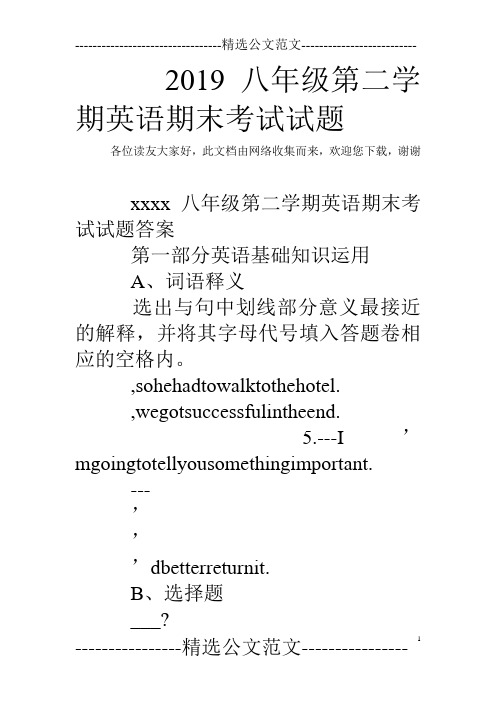 ---------------------------------精选公文范文--------------------------

2019 八年级第二学期英语期末考试试题

各位读友大家好，此文档由网络收集而来，欢迎您下载，谢谢

xxxx 八年级第二学期英语期末考试试题答案

第一部分英语基础知识运用

A、词语释义

选出与句中划线部分意义最接近的解释，并将其字母代号填入答题卷相应的空格内。

,sohehadtowalktothehotel.

,wegotsuccessfulintheend.

5.---I ’ mgoingtotellyousomethingimportant.

---

’

’

’ dbetterreturnit.

B、选择题

___?

----------------精选公文范文----------------

1